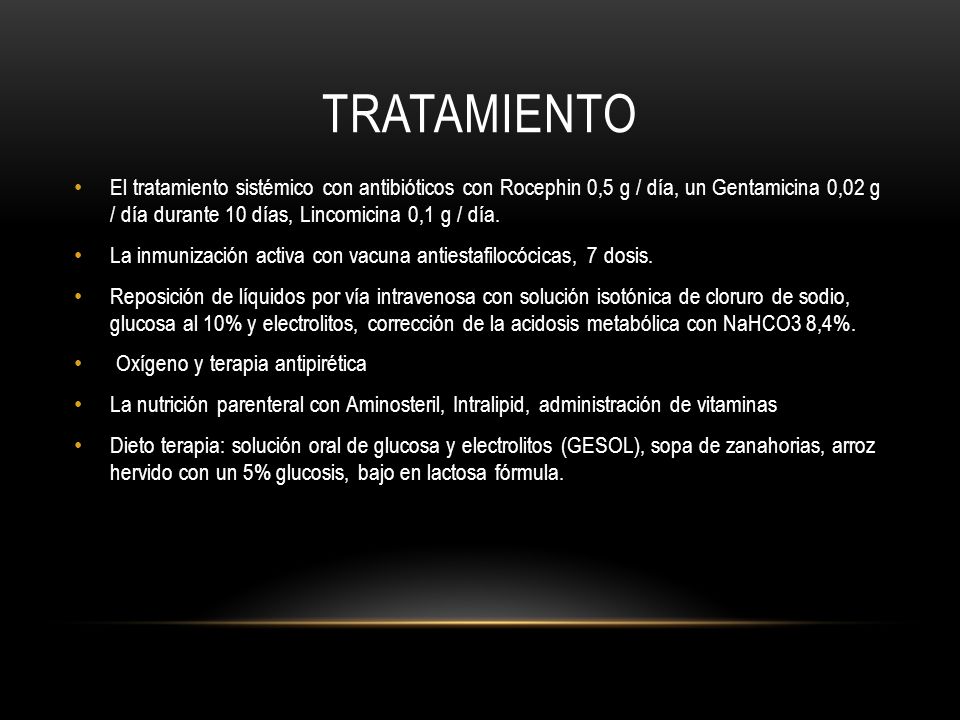 TRATAMIENTO

• El tratamiento sistémico con antibióticos con Rocephin 0,5 g / día, un Gentamicina 0,02 g / día durante 10 días, Lincomicina 0,1 g / día.

• La inmunización activa con vacuna antiestafilocócicas, 7 dosis.

• Reposición de líquidos por vía intravenosa con solución isotónica de cloruro de sodio, glucosa al 10% y electrolitos, corrección de la acidosis metabólica con NaHCO3 8,4%.

• Oxígeno y terapia antipirética

• La nutrición parenteral con Aminosteril, Intralipid, administración de vitaminas

• Dieto terapia: solución oral de glucosa y electrolitos (GESOL), sopa de zanahorias, arroz hervido con un 5% glucosis, bajo en lactosa fórmula.